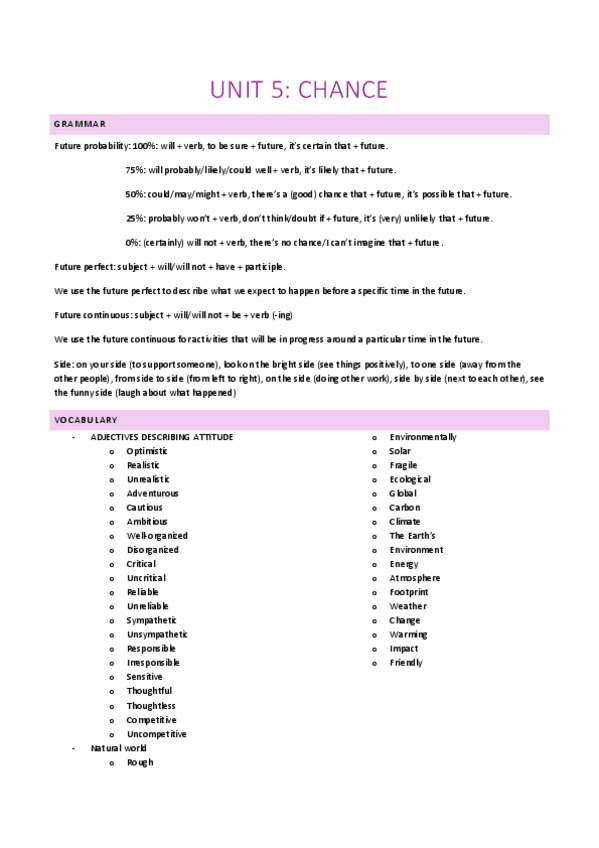 UNIT 5: CHANCE

GRAMMAR

Future probability: 100%: will + verb, to be sure + future, it's certain that + future.

75%: will probably/likely/could well + verb, it's likely that + future.

50%: could/may/might + verb, there's a (good) chance that + future, it's possible that + future.

25%: probably won't + verb, don't think/doubt if + future, it's (very) unlikely that + future.

0%: (certainly) will not + verb, there's no chance/I can't imagine that + future.

Future perfect: subject + will/will not + have + participle.

We use the future perfect to describe what we expect to happen before a specific time in the future.

Future continuous: subject + will/will not + be + verb (-ing)

We use the future continuous for activities that will be in progress around a particular time in the future.

Side: on your side (to support someone), look on the bright side (see things positively), to one side (away from the other people), from side to side (from left to right), on the side (doing other work), side by side (next to each other), see the funny side (laugh about what happened)

VOCABULARY

- ADJECTIVES DESCRIBING ATTITUDE
o Optimistic
o Realistic
o Unrealistic
o Adventurous
o Cautious
o Ambitious
o Well-organized
o Disorganized
o Critical
o Uncritical
o Reliable
o Unreliable
o Sympathetic
o Unsympathetic
o Responsible
o Irresponsible
o Sensitive
o Thoughtful
o Thoughtless
o Competitive
o Uncompetitive
- Natural world
o Rough

o Environmentally
o Solar
o Fragile
o Ecological
o Global
o Carbon
o Climate
o The Earth's
o Environment
o Energy
o Atmosphere
o Footprint
o Weather
o Change
o Warming
o Impact
o Friendly